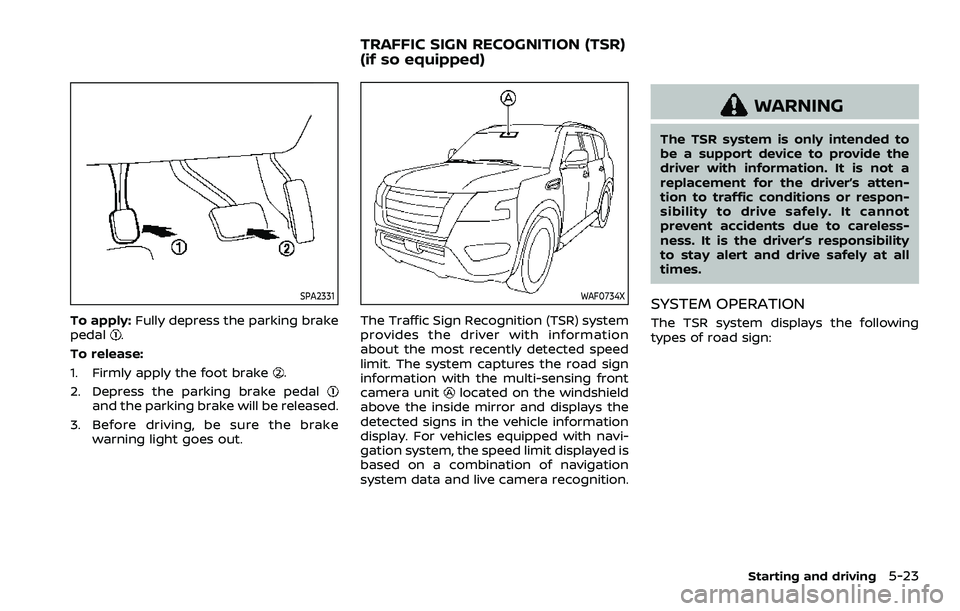 TRAFFIC SIGN RECOGNITION (TSR) (if so equipped)

1

2

SPA2331

To apply: Fully depress the parking brake pedal ①.

To release:

1. Firmly apply the foot brake ②.

2. Depress the parking brake pedal ① and the parking brake will be released.

3. Before driving, be sure the brake warning light goes out.

A

WAF0734X

The Traffic Sign Recognition (TSR) system provides the driver with information about the most recently detected speed limit. The system captures the road sign information with the multi-sensing front camera unit Ⓐ located on the windshield above the inside mirror and displays the detected signs in the vehicle information display. For vehicles equipped with navigation system, the speed limit displayed is based on a combination of navigation system data and live camera recognition.

WARNING

The TSR system is only intended to be a support device to provide the driver with information. It is not a replacement for the driver's attention to traffic conditions or responsibility to drive safely. It cannot prevent accidents due to carelessness. It is the driver's responsibility to stay alert and drive safely at all times.

SYSTEM OPERATION

The TSR system displays the following types of road sign:

Starting and driving 5-23

carmanualsonline.info